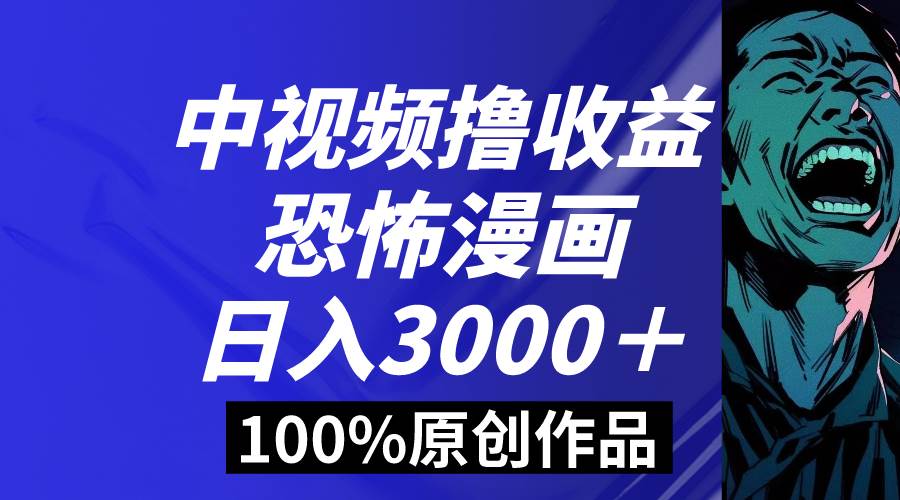 中视频撸收益
恐怖漫画
日入3000＋
100%原创作品